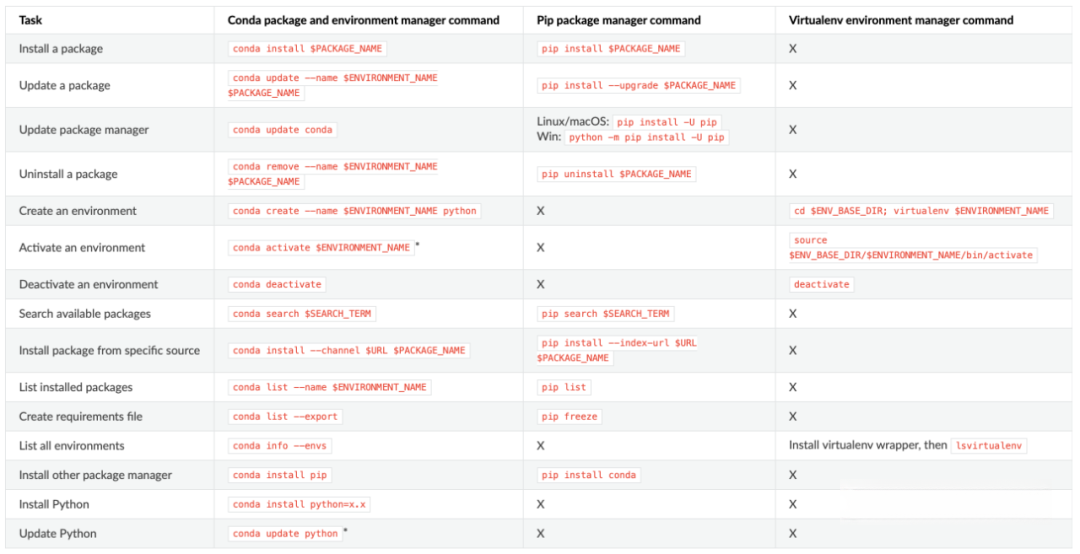 | Task | Conda package and environment manager command | Pip package manager command | Virtualenv environment manager command |
|---|---|---|---|
| Install a package | conda install $PACKAGE_NAME | pip install $PACKAGE_NAME | X |
| Update a package | conda update --name $ENVIRONMENT_NAME $PACKAGE_NAME | pip install --upgrade $PACKAGE_NAME | X |
| Update package manager | conda update conda | Linux/macOS: pip install -U pip Win: python -m pip install -U pip | X |
| Uninstall a package | conda remove --name $ENVIRONMENT_NAME $PACKAGE_NAME | pip uninstall $PACKAGE_NAME | X |
| Create an environment | conda create --name $ENVIRONMENT_NAME python | X | cd $ENV_BASE_DIR; virtualenv $ENVIRONMENT_NAME |
| Activate an environment | conda activate $ENVIRONMENT_NAME * | X | source $ENV_BASE_DIR/$ENVIRONMENT_NAME/bin/activate |
| Deactivate an environment | conda deactivate | X | deactivate |
| Search available packages | conda search $SEARCH_TERM | pip search $SEARCH_TERM | X |
| Install package from specific source | conda install --channel $URL $PACKAGE_NAME | pip install --index-url $URL $PACKAGE_NAME | X |
| List installed packages | conda list --name $ENVIRONMENT_NAME | pip list | X |
| Create requirements file | conda list --export | pip freeze | X |
| List all environments | conda info --envs | X | Install virtualenv wrapper, then lsvirtualenv |
| Install other package manager | conda install pip | pip install conda | X |
| Install Python | conda install python=x.x | X | X |
| Update Python | conda update python * | X | X |